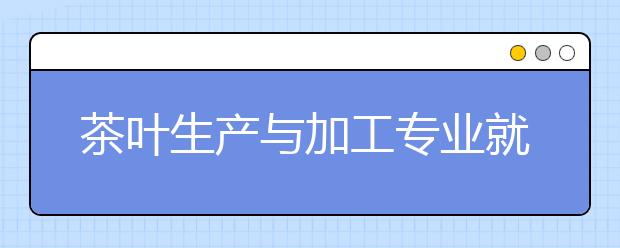 茶叶生产与加工专业就